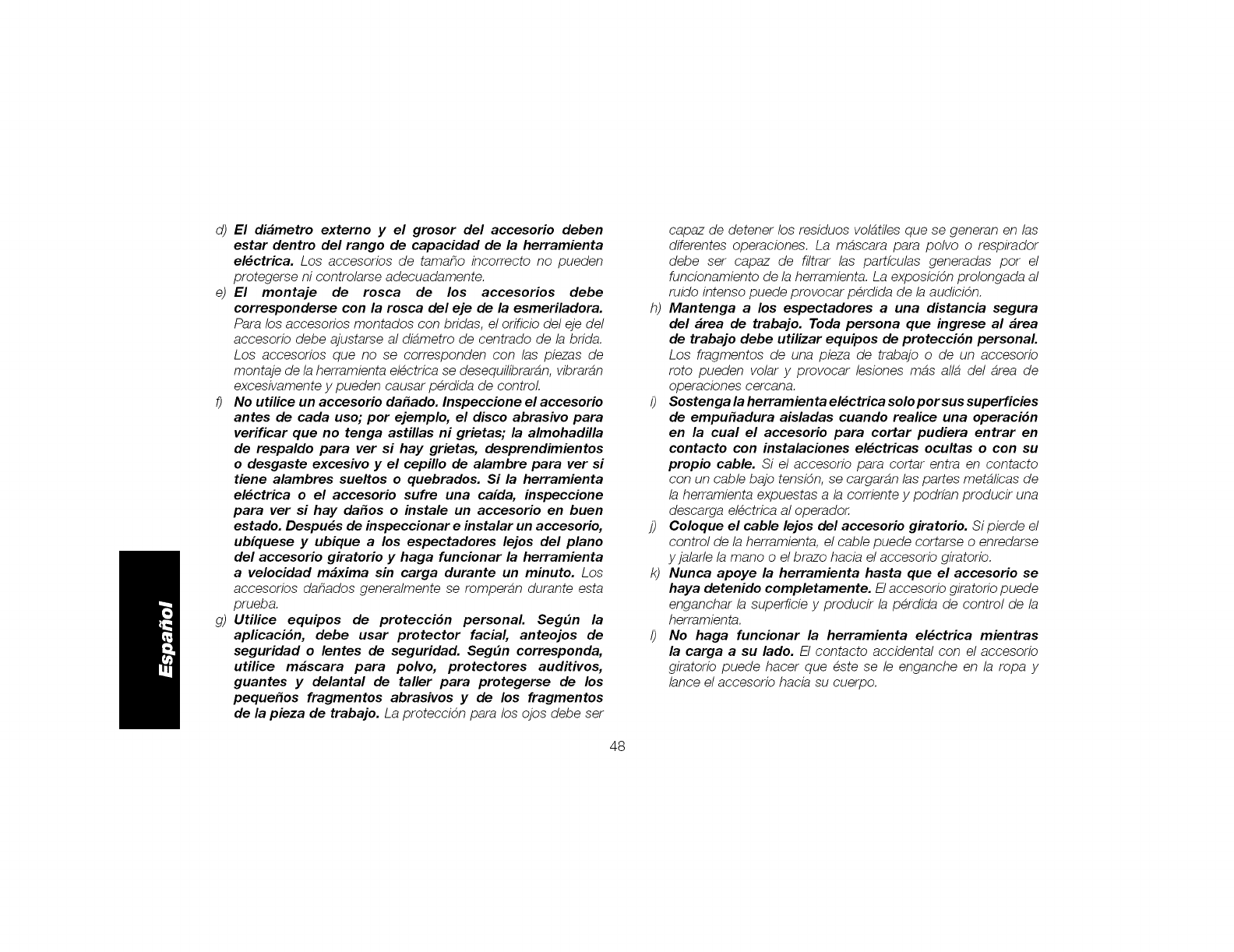 d) El diámetro externo y el grosor del accesorio deben estar dentro del rango de capacidad de la herramienta eléctrica. Los accesorios de tamaño incorrecto no pueden protegerse ni controlarse adecuadamente.

e) El montaje de rosca de los accesorios debe corresponderse con la rosca del eje de la esmeriladora. Para los accesorios montados con bridas, el orificio del eje del accesorio debe ajustarse al diámetro de centrado de la brida. Los accesorios que no se corresponden con las piezas de montaje de la herramienta eléctrica se desequilibrarán, vibrarán excesivamente y pueden causar pérdida de control.

f) No utilice un accesorio dañado. Inspeccione el accesorio antes de cada uso; por ejemplo, el disco abrasivo para verificar que no tenga astillas ni grietas; la almohadilla de respaldo para ver si hay grietas, desprendimientos o desgaste excesivo y el cepillo de alambre para ver si tiene alambres sueltos o quebrados. Si la herramienta eléctrica o el accesorio sufre una caída, inspeccione para ver si hay daños o instale un accesorio en buen estado. Después de inspeccionar e instalar un accesorio, ubíquese y ubique a los espectadores lejos del plano del accesorio giratorio y haga funcionar la herramienta a velocidad máxima sin carga durante un minuto. Los accesorios dañados generalmente se romperán durante esta prueba.

g) Utilice equipos de protección personal. Según la aplicación, debe usar protector facial, anteojos de seguridad o lentes de seguridad. Según corresponda, utilice máscara para polvo, protectores auditivos, guantes y delantal de taller para protegerse de los pequeños fragmentos abrasivos y de los fragmentos de la pieza de trabajo. La protección para los ojos debe ser capaz de detener los residuos volátiles que se generan en las diferentes operaciones. La máscara para polvo o respirador debe ser capaz de filtrar las partículas generadas por el funcionamiento de la herramienta. La exposición prolongada al ruido intenso puede provocar pérdida de la audición.

h) Mantenga a los espectadores a una distancia segura del área de trabajo. Toda persona que ingrese al área de trabajo debe utilizar equipos de protección personal. Los fragmentos de una pieza de trabajo o de un accesorio roto pueden volar y provocar lesiones más allá del área de operaciones cercana.

i) Sostenga la herramienta eléctrica solo por sus superficies de empuñadura aisladas cuando realice una operación en la cual el accesorio para cortar pudiera entrar en contacto con instalaciones eléctricas ocultas o con su propio cable. Si el accesorio para cortar entra en contacto con un cable bajo tensión, se cargarán las partes metálicas de la herramienta expuestas a la corriente y podrían producir una descarga eléctrica al operador.

j) Coloque el cable lejos del accesorio giratorio. Si pierde el control de la herramienta, el cable puede cortarse o enredarse y jalarle la mano o el brazo hacia el accesorio giratorio.

k) Nunca apoye la herramienta hasta que el accesorio se haya detenido completamente. El accesorio giratorio puede enganchar la superficie y producir la pérdida de control de la herramienta.

l) No haga funcionar la herramienta eléctrica mientras la carga a su lado. El contacto accidental con el accesorio giratorio puede hacer que éste se le enganche en la ropa y lance el accesorio hacia su cuerpo.

Español

48